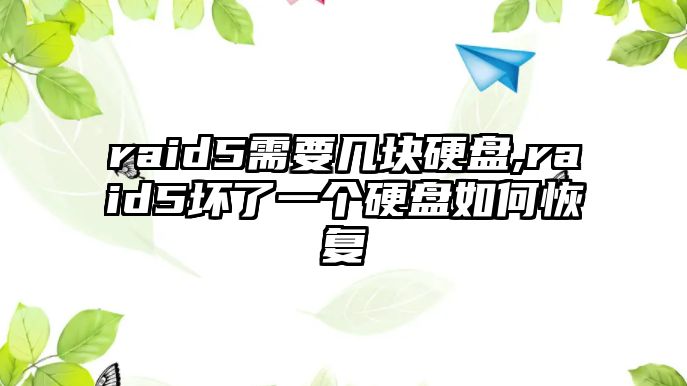 raid5需要几块硬盘,raid5坏了一个硬盘如何恢复